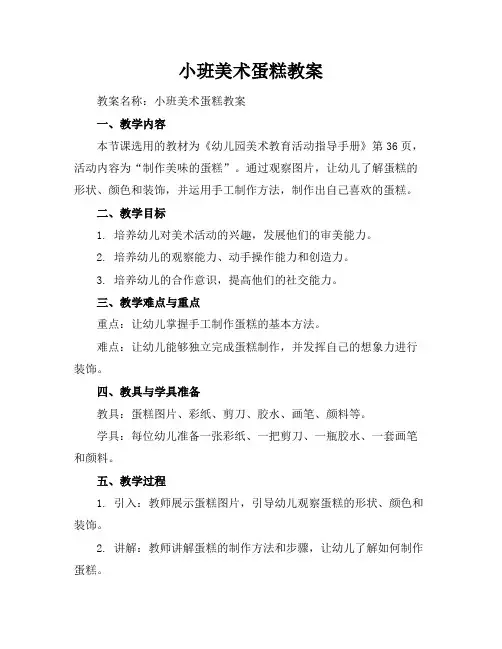 小班美术蛋糕教案

教案名称：小班美术蛋糕教案

一、教学内容

本节课选用的教材为《幼儿园美术教育活动指导手册》第 36 页，活动内容为“制作美味的蛋糕”。通过观察图片，让幼儿了解蛋糕的形状、颜色和装饰，并运用手工制作方法，制作出自己喜欢的蛋糕。

二、教学目标

1. 培养幼儿对美术活动的兴趣，发展他们的审美能力。

2. 培养幼儿的观察能力、动手操作能力和创造力。

3. 培养幼儿的合作意识，提高他们的社交能力。

三、教学难点与重点

重点：让幼儿掌握手工制作蛋糕的基本方法。

难点：让幼儿能够独立完成蛋糕制作，并发挥自己的想象力进行装饰。

四、教具与学具准备

教具：蛋糕图片、彩纸、剪刀、胶水、画笔、颜料等。

学具：每位幼儿准备一张彩纸、一把剪刀、一瓶胶水、一套画笔和颜料。

五、教学过程

1. 引入：教师展示蛋糕图片，引导幼儿观察蛋糕的形状、颜色和装饰。

2. 讲解：教师讲解蛋糕的制作方法和步骤，让幼儿了解如何制作蛋糕。